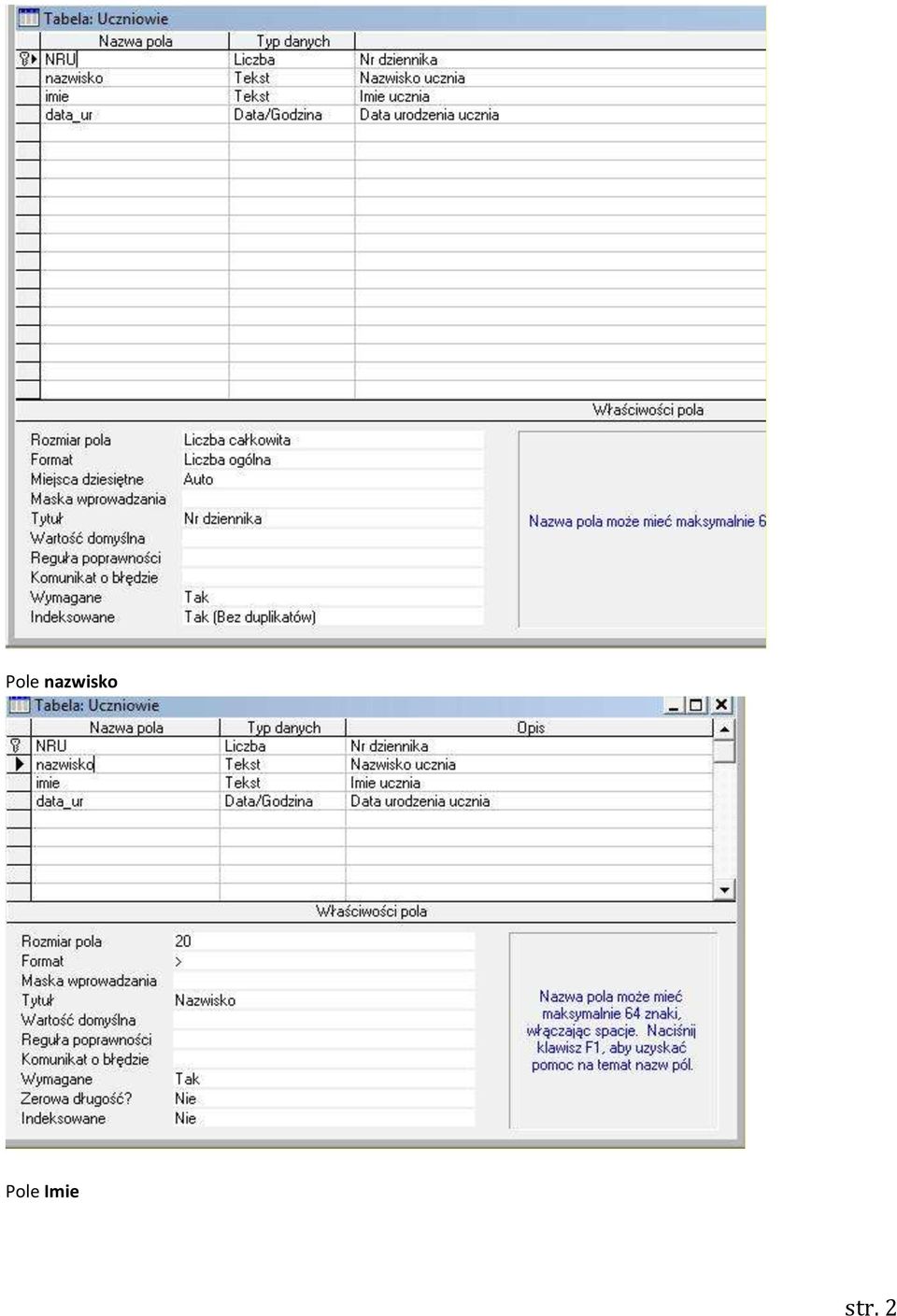 Tabela: Uczniowie

| Nazwa pola | Typ danych | |
|---|---|---|
| NRU | Liczba | Nr dziennika |
| nazwisko | Tekst | Nazwisko ucznia |
| imie | Tekst | Imie ucznia |
| data_ur | Data/Godzina | Data urodzenia ucznia |

Właściwości pola

| | |
|---|---|
| Rozmiar pola | Liczba całkowita |
| Format | Liczba ogólna |
| Miejsca dziesiętne | Auto |
| Maska wprowadzania | |
| Tytuł | Nr dziennika |
| Wartość domyślna | |
| Reguła poprawności | |
| Komunikat o błędzie | |
| Wymagane | Tak |
| Indeksowane | Tak (Bez duplikatów) |

Nazwa pola może mieć maksymalnie 6

Pole **nazwisko**

Tabela: Uczniowie

| Nazwa pola | Typ danych | Opis |
|---|---|---|
| NRU | Liczba | Nr dziennika |
| nazwisko | Tekst | Nazwisko ucznia |
| imie | Tekst | Imie ucznia |
| data_ur | Data/Godzina | Data urodzenia ucznia |

Właściwości pola

| | |
|---|---|
| Rozmiar pola | 20 |
| Format | > |
| Maska wprowadzania | |
| Tytuł | Nazwisko |
| Wartość domyślna | |
| Reguła poprawności | |
| Komunikat o błędzie | |
| Wymagane | Tak |
| Zerowa długość? | Nie |
| Indeksowane | Nie |

Nazwa pola może mieć maksymalnie 64 znaki, włączając spacje. Naciśnij klawisz F1, aby uzyskać pomoc na temat nazw pól.

Pole **Imie**

str. 2